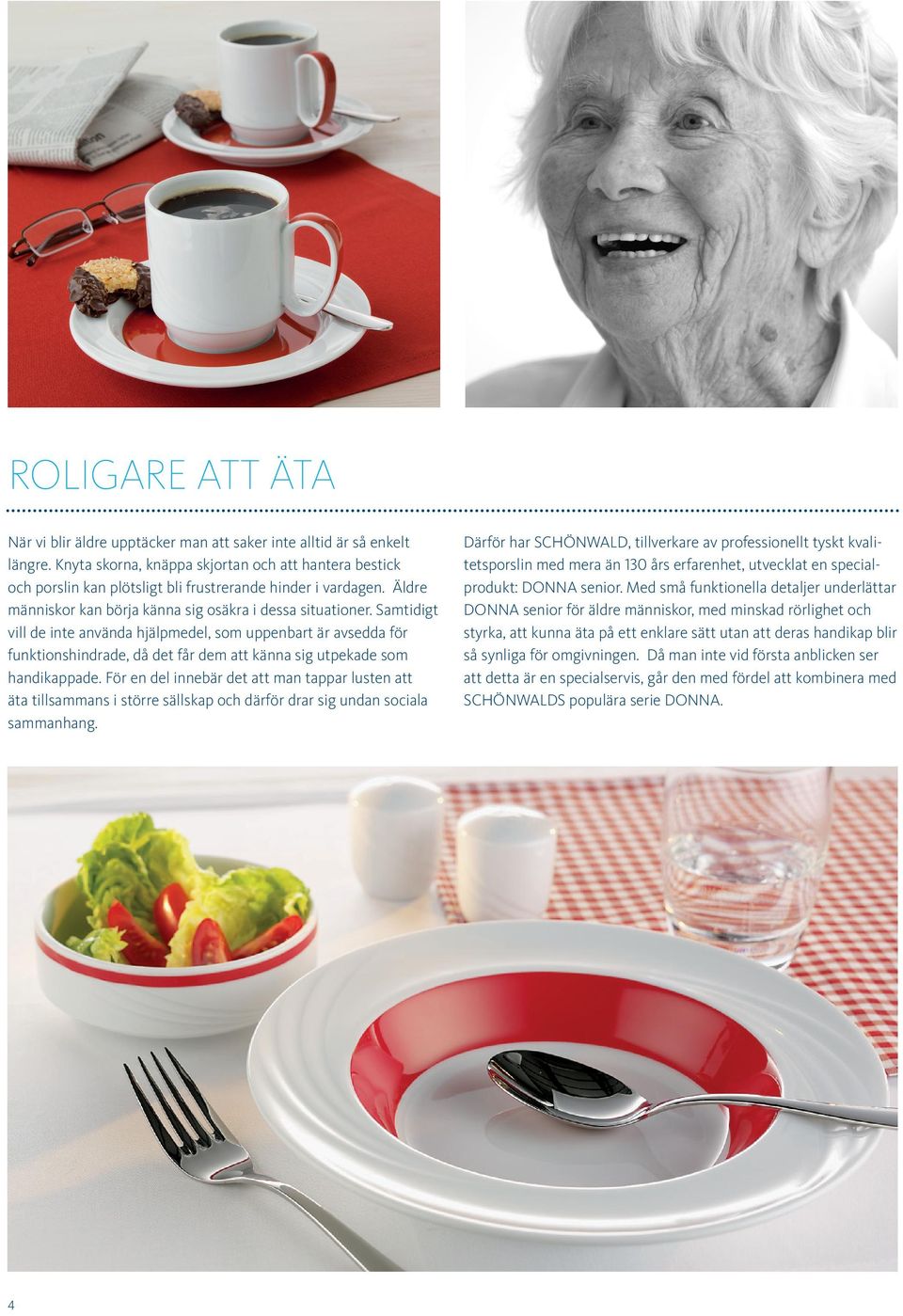 ROLIGARE ATT ÄTA

När vi blir äldre upptäcker man att saker inte alltid är så enkelt längre. Knyta skorna, knäppa skjortan och att hantera bestick och porslin kan plötsligt bli frustrerande hinder i vardagen. Äldre människor kan börja känna sig osäkra i dessa situationer. Samtidigt vill de inte använda hjälpmedel, som uppenbart är avsedda för funktionshindrade, då det får dem att känna sig utpekade som handikappade. För en del innebär det att man tappar lusten att äta tillsammans i större sällskap och därför drar sig undan sociala sammanhang.

Därför har SCHÖNWALD, tillverkare av professionellt tyskt kvalitetsporslin med mera än 130 års erfarenhet, utvecklat en specialprodukt: DONNA senior. Med små funktionella detaljer underlättar DONNA senior för äldre människor, med minskad rörlighet och styrka, att kunna äta på ett enklare sätt utan att deras handikap blir så synliga för omgivningen. Då man inte vid första anblicken ser att detta är en specialservis, går den med fördel att kombinera med SCHÖNWALDS populära serie DONNA.

4